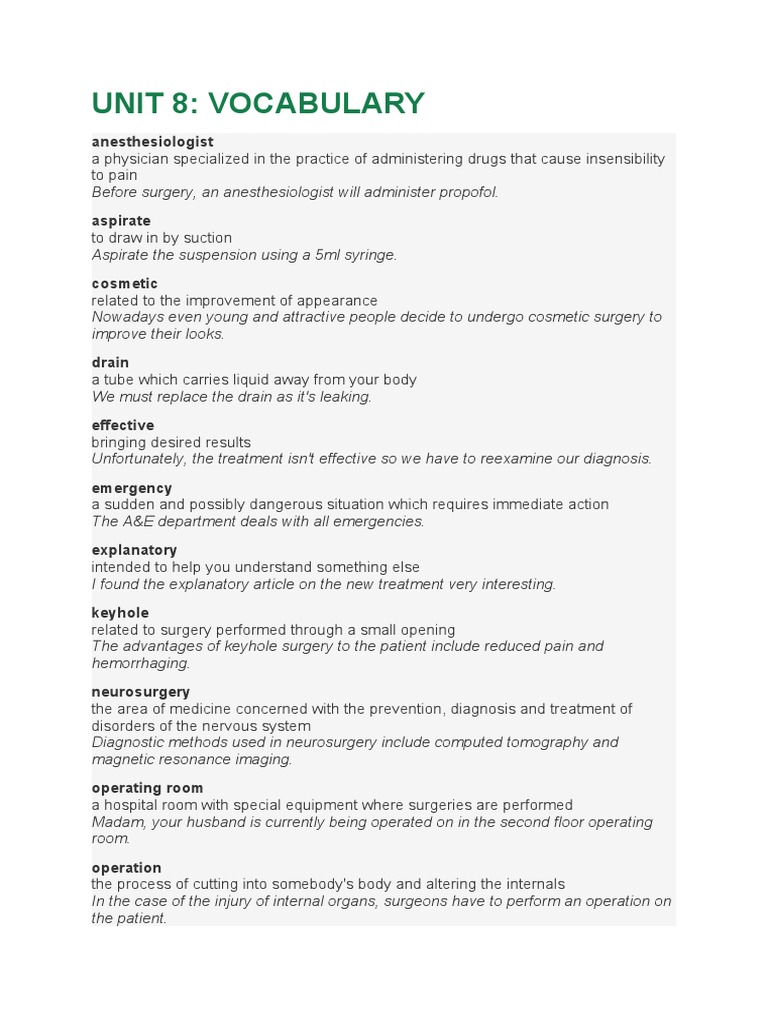 UNIT 8: VOCABULARY

anesthesiologist
a physician specialized in the practice of administering drugs that cause insensibility to pain
Before surgery, an anesthesiologist will administer propofol.

aspirate
to draw in by suction
Aspirate the suspension using a 5ml syringe.

cosmetic
related to the improvement of appearance
Nowadays even young and attractive people decide to undergo cosmetic surgery to improve their looks.

drain
a tube which carries liquid away from your body
We must replace the drain as it's leaking.

effective
bringing desired results
Unfortunately, the treatment isn't effective so we have to reexamine our diagnosis.

emergency
a sudden and possibly dangerous situation which requires immediate action
The A&E department deals with all emergencies.

explanatory
intended to help you understand something else
I found the explanatory article on the new treatment very interesting.

keyhole
related to surgery performed through a small opening
The advantages of keyhole surgery to the patient include reduced pain and hemorrhaging.

neurosurgery
the area of medicine concerned with the prevention, diagnosis and treatment of disorders of the nervous system
Diagnostic methods used in neurosurgery include computed tomography and magnetic resonance imaging.

operating room
a hospital room with special equipment where surgeries are performed
Madam, your husband is currently being operated on in the second floor operating room.

operation
the process of cutting into somebody's body and altering the internals
In the case of the injury of internal organs, surgeons have to perform an operation on the patient.